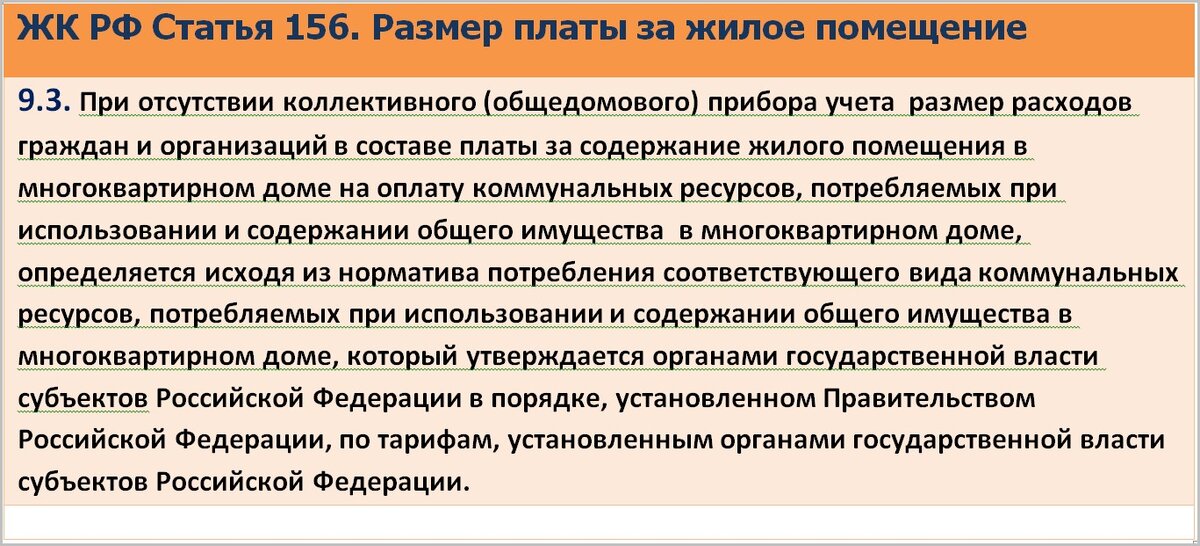 ЖК РФ Статья 156. Размер платы за жилое помещение

9.3. При отсутствии коллективного (общедомового) прибора учета размер расходов граждан и организаций в составе платы за содержание жилого помещения в многоквартирном доме на оплату коммунальных ресурсов, потребляемых при использовании и содержании общего имущества в многоквартирном доме, определяется исходя из норматива потребления соответствующего вида коммунальных ресурсов, потребляемых при использовании и содержании общего имущества в многоквартирном доме, который утверждается органами государственной власти субъектов Российской Федерации в порядке, установленном Правительством Российской Федерации, по тарифам, установленным органами государственной власти субъектов Российской Федерации.